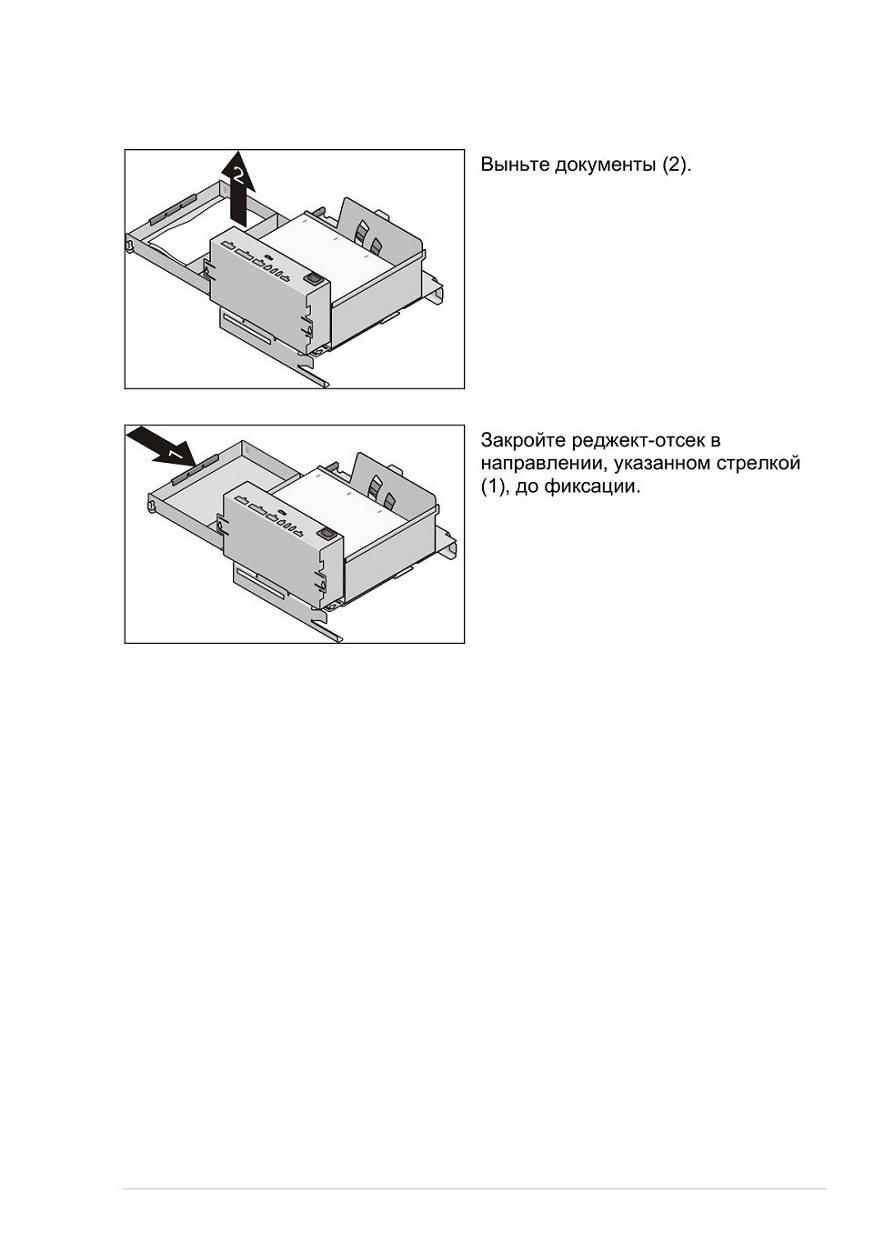 2

Выньте документы (2).

1

Закройте реджект-отсек в направлении, указанном стрелкой (1), до фиксации.